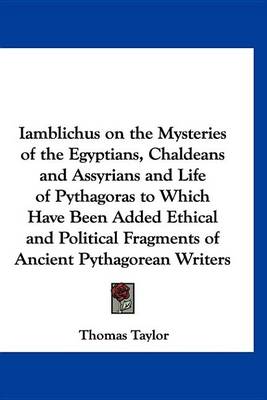 Iamblichus on the Mysteries of the Egyptians, Chaldeans and Assyrians and Life of Pythagoras to Which Have Been Added Ethical and Political Fragments of Ancient Pythagorean Writers

Thomas Taylor